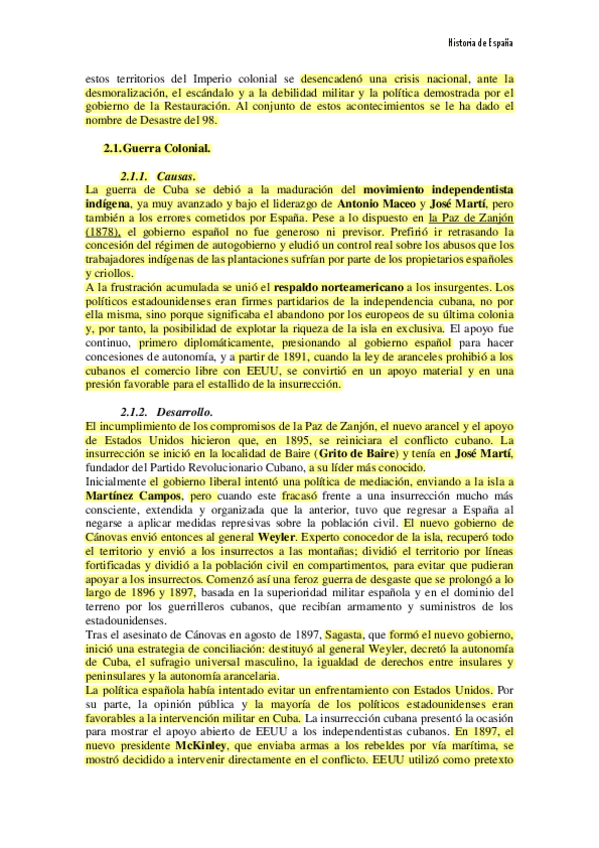 Historia de España

estos territorios del Imperio colonial se desencadenó una crisis nacional, ante la desmoralización, el escándalo y a la debilidad militar y la política demostrada por el gobierno de la Restauración. Al conjunto de estos acontecimientos se le ha dado el nombre de Desastre del 98.

2.1. Guerra Colonial.

2.1.1. Causas.
La guerra de Cuba se debió a la maduración del movimiento independentista indígena, ya muy avanzado y bajo el liderazgo de Antonio Maceo y José Martí, pero también a los errores cometidos por España. Pese a lo dispuesto en la Paz de Zanjón (1878), el gobierno español no fue generoso ni previsor. Prefirió ir retrasando la concesión del régimen de autogobierno y eludió un control real sobre los abusos que los trabajadores indígenas de las plantaciones sufrían por parte de los propietarios españoles y criollos.
A la frustración acumulada se unió el respaldo norteamericano a los insurgentes. Los políticos estadounidenses eran firmes partidarios de la independencia cubana, no por ella misma, sino porque significaba el abandono por los europeos de su última colonia y, por tanto, la posibilidad de explotar la riqueza de la isla en exclusiva. El apoyo fue continuo, primero diplomáticamente, presionando al gobierno español para hacer concesiones de autonomía, y a partir de 1891, cuando la ley de aranceles prohibió a los cubanos el comercio libre con EEUU, se convirtió en un apoyo material y en una presión favorable para el estallido de la insurrección.

2.1.2. Desarrollo.
El incumplimiento de los compromisos de la Paz de Zanjón, el nuevo arancel y el apoyo de Estados Unidos hicieron que, en 1895, se reiniciara el conflicto cubano. La insurrección se inició en la localidad de Baire (Grito de Baire) y tenía en José Martí, fundador del Partido Revolucionario Cubano, a su líder más conocido.
Inicialmente el gobierno liberal intentó una política de mediación, enviando a la isla a Martínez Campos, pero cuando este fracasó frente a una insurrección mucho más consciente, extendida y organizada que la anterior, tuvo que regresar a España al negarse a aplicar medidas represivas sobre la población civil. El nuevo gobierno de Cánovas envió entonces al general Weyler. Experto conocedor de la isla, recuperó todo el territorio y envió a los insurrectos a las montañas; dividió el territorio por líneas fortificadas y dividió a la población civil en compartimentos, para evitar que pudieran apoyar a los insurrectos. Comenzó así una feroz guerra de desgaste que se prolongó a lo largo de 1896 y 1897, basada en la superioridad militar española y en el dominio del terreno por los guerrilleros cubanos, que recibían armamento y suministros de los estadounidenses.
Tras el asesinato de Cánovas en agosto de 1897, Sagasta, que formó el nuevo gobierno, inició una estrategia de conciliación: destituyó al general Weyler, decretó la autonomía de Cuba, el sufragio universal masculino, la igualdad de derechos entre insulares y peninsulares y la autonomía arancelaria.
La política española había intentado evitar un enfrentamiento con Estados Unidos. Por su parte, la opinión pública y la mayoría de los políticos estadounidenses eran favorables a la intervención militar en Cuba. La insurrección cubana presentó la ocasión para mostrar el apoyo abierto de EEUU a los independentistas cubanos. En 1897, el nuevo presidente McKinley, que enviaba armas a los rebeldes por vía marítima, se mostró decidido a intervenir directamente en el conflicto. EEUU utilizó como pretexto